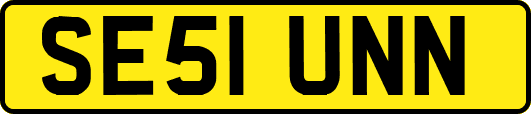 SE51 UNN